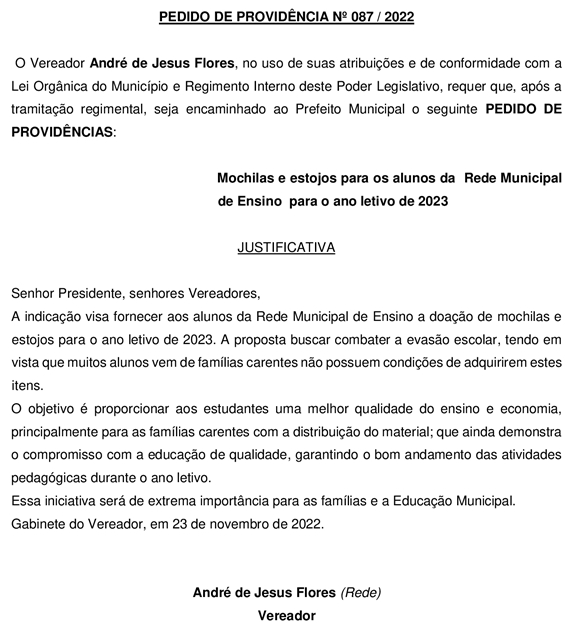 PEDIDO DE PROVIDÊNCIA Nº 087 / 2022

O Vereador André de Jesus Flores, no uso de suas atribuições e de conformidade com a Lei Orgânica do Município e Regimento Interno deste Poder Legislativo, requer que, após a tramitação regimental, seja encaminhado ao Prefeito Municipal o seguinte PEDIDO DE PROVIDÊNCIAS:

Mochilas e estojos para os alunos da Rede Municipal de Ensino para o ano letivo de 2023

JUSTIFICATIVA

Senhor Presidente, senhores Vereadores,
A indicação visa fornecer aos alunos da Rede Municipal de Ensino a doação de mochilas e estojos para o ano letivo de 2023. A proposta buscar combater a evasão escolar, tendo em vista que muitos alunos vem de famílias carentes não possuem condições de adquirirem estes itens.
O objetivo é proporcionar aos estudantes uma melhor qualidade do ensino e economia, principalmente para as famílias carentes com a distribuição do material; que ainda demonstra o compromisso com a educação de qualidade, garantindo o bom andamento das atividades pedagógicas durante o ano letivo.
Essa iniciativa será de extrema importância para as famílias e a Educação Municipal.
Gabinete do Vereador, em 23 de novembro de 2022.

André de Jesus Flores (Rede)
Vereador